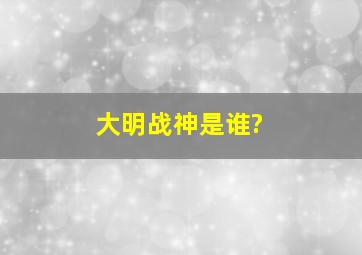 大明战神是谁?